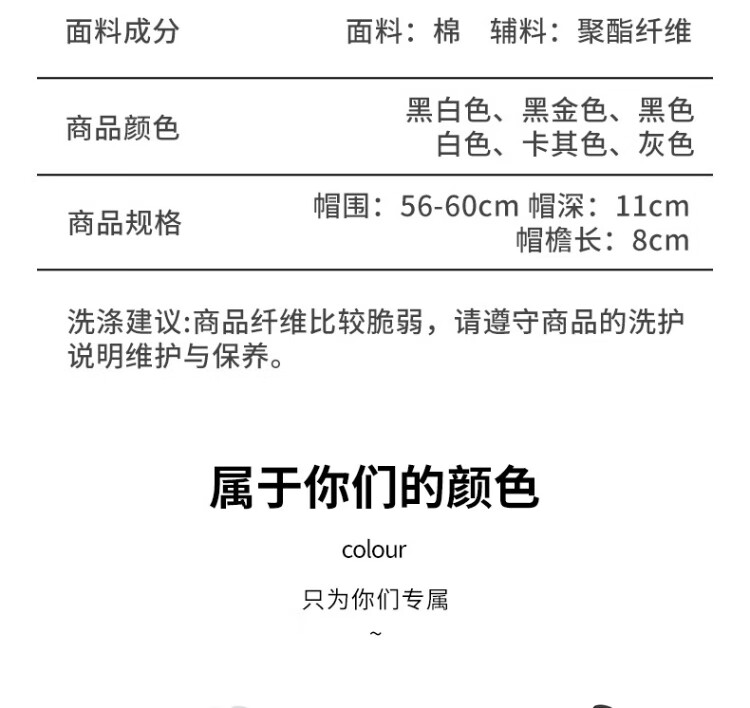 | 面料成分 | 面料：棉　辅料：聚酯纤维 |
|---|---|
| 商品颜色 | 黑白色、黑金色、黑色 白色、卡其色、灰色 |
| 商品规格 | 帽围：56-60cm 帽深：11cm 帽檐长：8cm |

洗涤建议:商品纤维比较脆弱，请遵守商品的洗护说明维护与保养。

属于你们的颜色

colour

只为你们专属

~